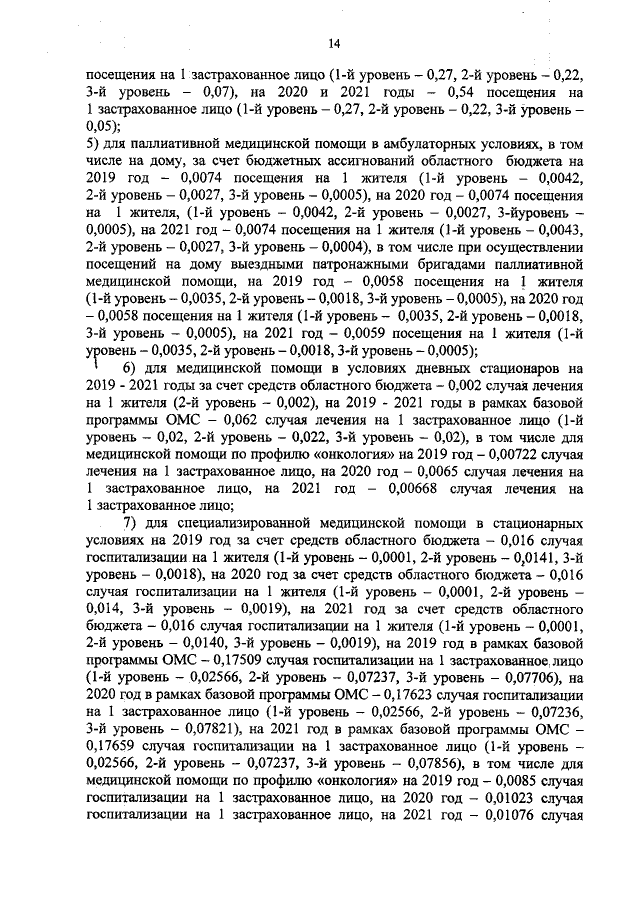 14

посещения на 1 застрахованное лицо (1-й уровень – 0,27, 2-й уровень – 0,22, 3-й уровень – 0,07), на 2020 и 2021 годы – 0,54 посещения на 1 застрахованное лицо (1-й уровень – 0,27, 2-й уровень – 0,22, 3-й уровень – 0,05);

5) для паллиативной медицинской помощи в амбулаторных условиях, в том числе на дому, за счет бюджетных ассигнований областного бюджета на 2019 год – 0,0074 посещения на 1 жителя (1-й уровень – 0,0042, 2-й уровень – 0,0027, 3-й уровень – 0,0005), на 2020 год – 0,0074 посещения на 1 жителя, (1-й уровень – 0,0042, 2-й уровень – 0,0027, 3-йуровень – 0,0005), на 2021 год – 0,0074 посещения на 1 жителя (1-й уровень – 0,0043, 2-й уровень – 0,0027, 3-й уровень – 0,0004), в том числе при осуществлении посещений на дому выездными патронажными бригадами паллиативной медицинской помощи, на 2019 год – 0,0058 посещения на 1 жителя (1-й уровень – 0,0035, 2-й уровень – 0,0018, 3-й уровень – 0,0005), на 2020 год – 0,0058 посещения на 1 жителя (1-й уровень – 0,0035, 2-й уровень – 0,0018, 3-й уровень – 0,0005), на 2021 год – 0,0059 посещения на 1 жителя (1-й уровень – 0,0035, 2-й уровень – 0,0018, 3-й уровень – 0,0005);

6) для медицинской помощи в условиях дневных стационаров на 2019 - 2021 годы за счет средств областного бюджета – 0,002 случая лечения на 1 жителя (2-й уровень – 0,002), на 2019 - 2021 годы в рамках базовой программы ОМС – 0,062 случая лечения на 1 застрахованное лицо (1-й уровень – 0,02, 2-й уровень – 0,022, 3-й уровень – 0,02), в том числе для медицинской помощи по профилю «онкология» на 2019 год – 0,00722 случая лечения на 1 застрахованное лицо, на 2020 год – 0,0065 случая лечения на 1 застрахованное лицо, на 2021 год – 0,00668 случая лечения на 1 застрахованное лицо;

7) для специализированной медицинской помощи в стационарных условиях на 2019 год за счет средств областного бюджета – 0,016 случая госпитализации на 1 жителя (1-й уровень – 0,0001, 2-й уровень – 0,0141, 3-й уровень – 0,0018), на 2020 год за счет средств областного бюджета – 0,016 случая госпитализации на 1 жителя (1-й уровень – 0,0001, 2-й уровень – 0,014, 3-й уровень – 0,0019), на 2021 год за счет средств областного бюджета – 0,016 случая госпитализации на 1 жителя (1-й уровень – 0,0001, 2-й уровень – 0,0140, 3-й уровень – 0,0019), на 2019 год в рамках базовой программы ОМС – 0,17509 случая госпитализации на 1 застрахованное лицо (1-й уровень – 0,02566, 2-й уровень – 0,07237, 3-й уровень – 0,07706), на 2020 год в рамках базовой программы ОМС – 0,17623 случая госпитализации на 1 застрахованное лицо (1-й уровень – 0,02566, 2-й уровень – 0,07236, 3-й уровень – 0,07821), на 2021 год в рамках базовой программы ОМС – 0,17659 случая госпитализации на 1 застрахованное лицо (1-й уровень – 0,02566, 2-й уровень – 0,07237, 3-й уровень – 0,07856), в том числе для медицинской помощи по профилю «онкология» на 2019 год – 0,0085 случая госпитализации на 1 застрахованное лицо, на 2020 год – 0,01023 случая госпитализации на 1 застрахованное лицо, на 2021 год – 0,01076 случая